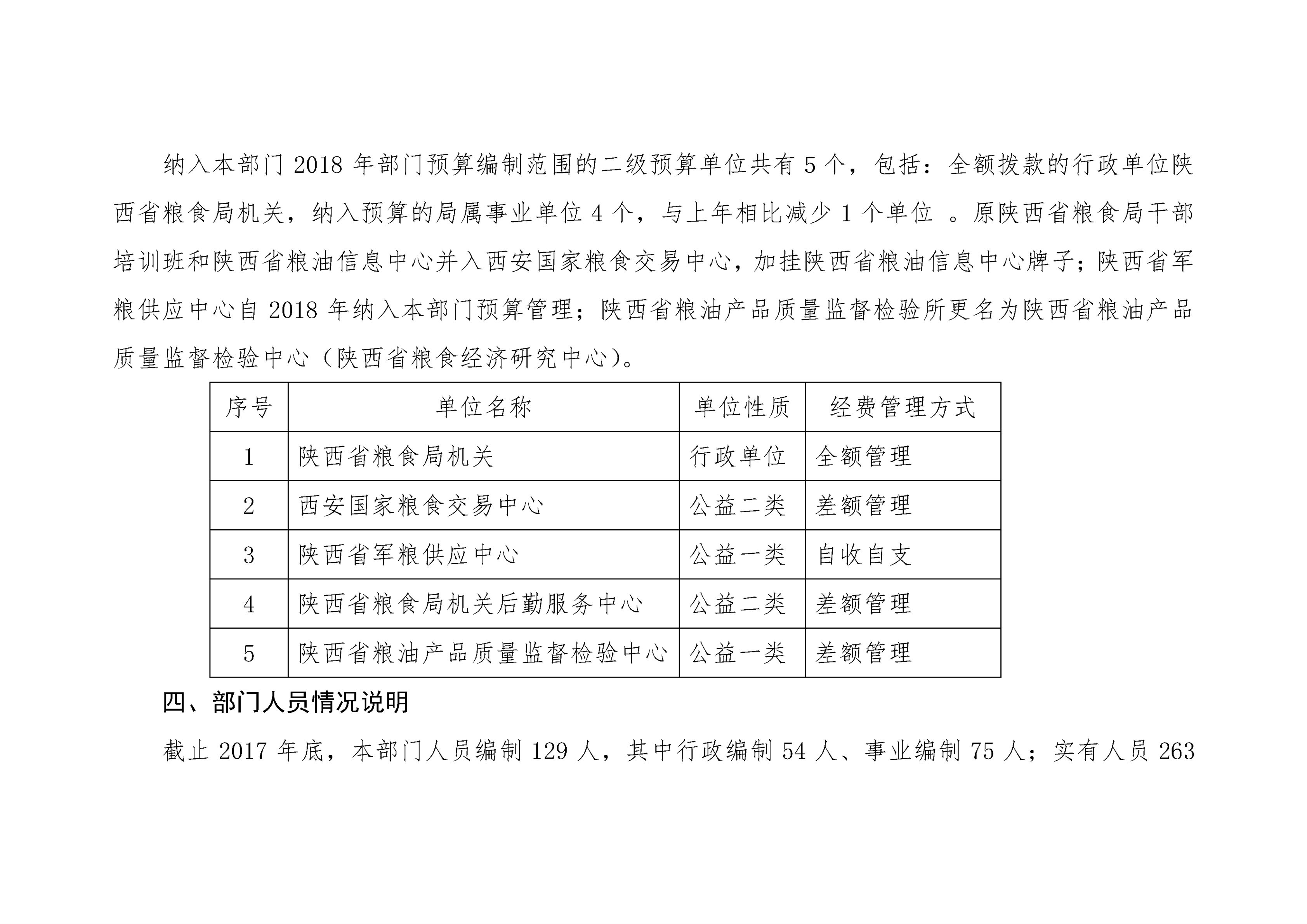 纳入本部门 2018 年部门预算编制范围的二级预算单位共有 5 个，包括：全额拨款的行政单位陕西省粮食局机关，纳入预算的局属事业单位 4 个，与上年相比减少 1 个单位 。原陕西省粮食局干部培训班和陕西省粮油信息中心并入西安国家粮食交易中心，加挂陕西省粮油信息中心牌子；陕西省军粮供应中心自 2018 年纳入本部门预算管理；陕西省粮油产品质量监督检验所更名为陕西省粮油产品质量监督检验中心（陕西省粮食经济研究中心）。

| 序号 | 单位名称 | 单位性质 | 经费管理方式 |
|---|---|---|---|
| 1 | 陕西省粮食局机关 | 行政单位 | 全额管理 |
| 2 | 西安国家粮食交易中心 | 公益二类 | 差额管理 |
| 3 | 陕西省军粮供应中心 | 公益一类 | 自收自支 |
| 4 | 陕西省粮食局机关后勤服务中心 | 公益二类 | 差额管理 |
| 5 | 陕西省粮油产品质量监督检验中心 | 公益一类 | 差额管理 |

四、部门人员情况说明

截止 2017 年底，本部门人员编制 129 人，其中行政编制 54 人、事业编制 75 人；实有人员 263